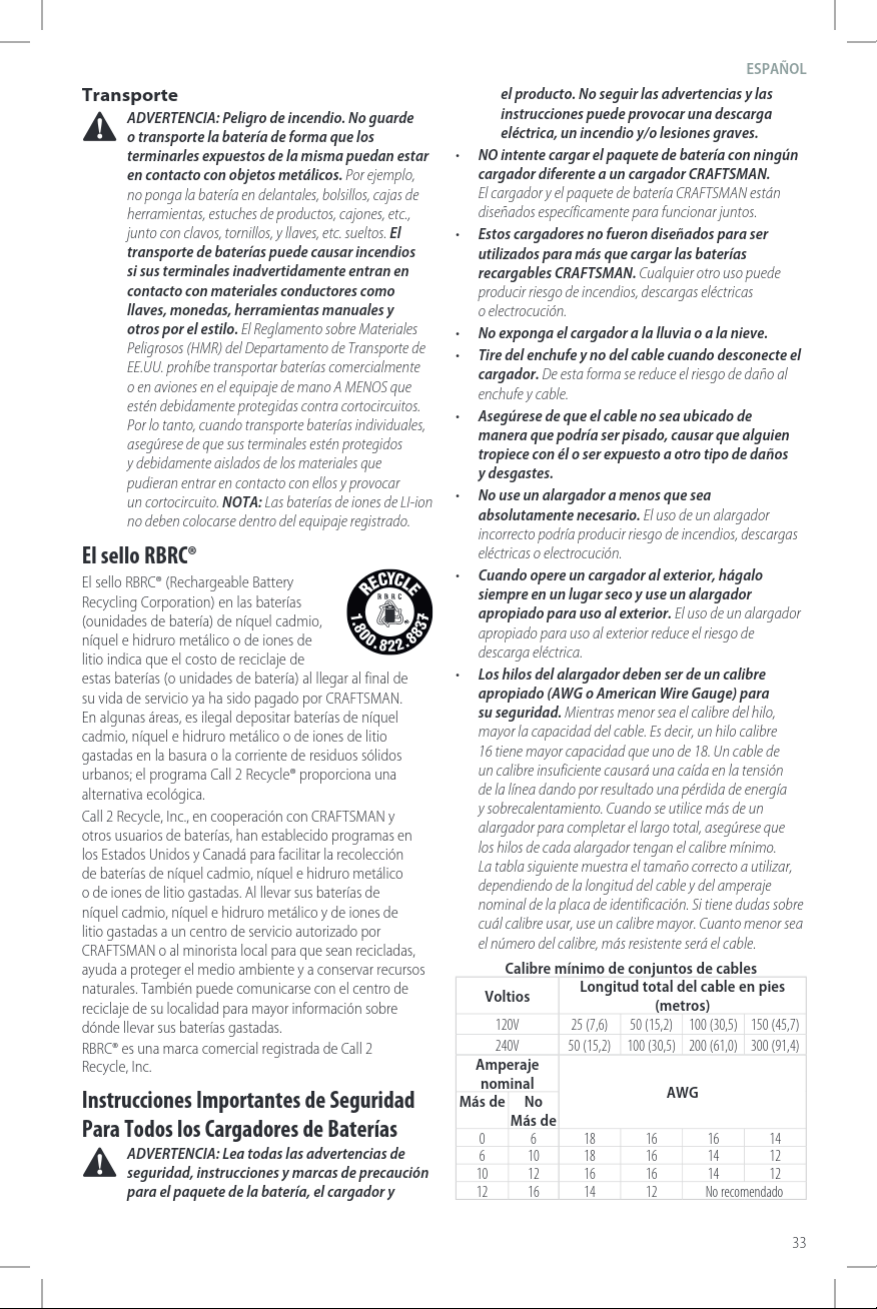 ESPAÑOL

Transporte

ADVERTENCIA: Peligro de incendio. No guarde o transporte la batería de forma que los terminarles expuestos de la misma puedan estar en contacto con objetos metálicos. Por ejemplo, no ponga la batería en delantales, bolsillos, cajas de herramientas, estuches de productos, cajones, etc., junto con clavos, tornillos, y llaves, etc. sueltos. El transporte de baterías puede causar incendios si sus terminales inadvertidamente entran en contacto con materiales conductores como llaves, monedas, herramientas manuales y otros por el estilo. El Reglamento sobre Materiales Peligrosos (HMR) del Departamento de Transporte de EE.UU. prohíbe transportar baterías comercialmente o en aviones en el equipaje de mano A MENOS que estén debidamente protegidas contra cortocircuitos. Por lo tanto, cuando transporte baterías individuales, asegúrese de que sus terminales estén protegidos y debidamente aislados de los materiales que pudieran entrar en contacto con ellos y provocar un cortocircuito. NOTA: Las baterías de iones de LI-ion no deben colocarse dentro del equipaje registrado.

El sello RBRC®

El sello RBRC® (Rechargeable Battery Recycling Corporation) en las baterías (ounidades de batería) de níquel cadmio, níquel e hidruro metálico o de iones de litio indica que el costo de reciclaje de estas baterías (o unidades de batería) al llegar al final de su vida de servicio ya ha sido pagado por CRAFTSMAN. En algunas áreas, es ilegal depositar baterías de níquel cadmio, níquel e hidruro metálico o de iones de litio gastadas en la basura o la corriente de residuos sólidos urbanos; el programa Call 2 Recycle® proporciona una alternativa ecológica.

RECYCLE RBRC 1.800.822.8837

Call 2 Recycle, Inc., en cooperación con CRAFTSMAN y otros usuarios de baterías, han establecido programas en los Estados Unidos y Canadá para facilitar la recolección de baterías de níquel cadmio, níquel e hidruro metálico o de iones de litio gastadas. Al llevar sus baterías de níquel cadmio, níquel e hidruro metálico y de iones de litio gastadas a un centro de servicio autorizado por CRAFTSMAN o al minorista local para que sean recicladas, ayuda a proteger el medio ambiente y a conservar recursos naturales. También puede comunicarse con el centro de reciclaje de su localidad para mayor información sobre dónde llevar sus baterías gastadas.

RBRC® es una marca comercial registrada de Call 2 Recycle, Inc.

Instrucciones Importantes de Seguridad Para Todos los Cargadores de Baterías

ADVERTENCIA: Lea todas las advertencias de seguridad, instrucciones y marcas de precaución para el paquete de la batería, el cargador y el producto. No seguir las advertencias y las instrucciones puede provocar una descarga eléctrica, un incendio y/o lesiones graves.

• NO intente cargar el paquete de batería con ningún cargador diferente a un cargador CRAFTSMAN. El cargador y el paquete de batería CRAFTSMAN están diseñados específicamente para funcionar juntos.

• Estos cargadores no fueron diseñados para ser utilizados para más que cargar las baterías recargables CRAFTSMAN. Cualquier otro uso puede producir riesgo de incendios, descargas eléctricas o electrocución.

• No exponga el cargador a la lluvia o a la nieve.

• Tire del enchufe y no del cable cuando desconecte el cargador. De esta forma se reduce el riesgo de daño al enchufe y cable.

• Asegúrese de que el cable no sea ubicado de manera que podría ser pisado, causar que alguien tropiece con él o ser expuesto a otro tipo de daños y desgastes.

• No use un alargador a menos que sea absolutamente necesario. El uso de un alargador incorrecto podría producir riesgo de incendios, descargas eléctricas o electrocución.

• Cuando opere un cargador al exterior, hágalo siempre en un lugar seco y use un alargador apropiado para uso al exterior. El uso de un alargador apropiado para uso al exterior reduce el riesgo de descarga eléctrica.

• Los hilos del alargador deben ser de un calibre apropiado (AWG o American Wire Gauge) para su seguridad. Mientras menor sea el calibre del hilo, mayor la capacidad del cable. Es decir, un hilo calibre 16 tiene mayor capacidad que uno de 18. Un cable de un calibre insuficiente causará una caída en la tensión de la línea dando por resultado una pérdida de energía y sobrecalentamiento. Cuando se utilice más de un alargador para completar el largo total, asegúrese que los hilos de cada alargador tengan el calibre mínimo. La tabla siguiente muestra el tamaño correcto a utilizar, dependiendo de la longitud del cable y del amperaje nominal de la placa de identificación. Si tiene dudas sobre cuál calibre usar, use un calibre mayor. Cuanto menor sea el número del calibre, más resistente será el cable.

Calibre mínimo de conjuntos de cables

| Voltios | | Longitud total del cable en pies (metros) | | | |
|---|---|---|---|---|---|
| 120V | | 25 (7,6) | 50 (15,2) | 100 (30,5) | 150 (45,7) |
| 240V | | 50 (15,2) | 100 (30,5) | 200 (61,0) | 300 (91,4) |
| Amperaje nominal | | AWG | | | |
| Más de | No Más de | | | | |
| 0 | 6 | 18 | 16 | 16 | 14 |
| 6 | 10 | 18 | 16 | 14 | 12 |
| 10 | 12 | 16 | 16 | 14 | 12 |
| 12 | 16 | 14 | 12 | No recomendado | |

33